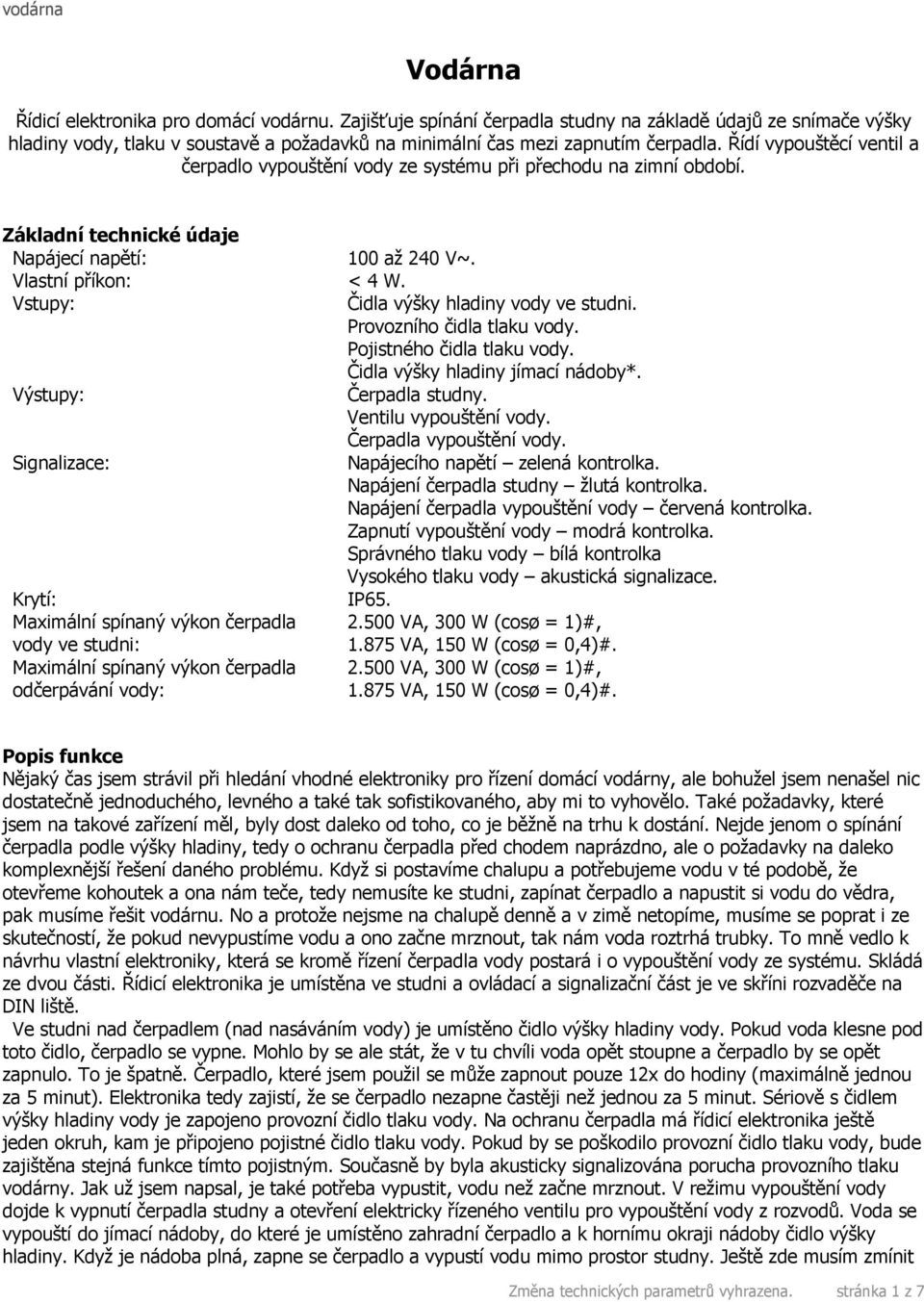 vodárna

Vodárna

Řídicí elektronika pro domácí vodárnu. Zajišťuje spínání čerpadla studny na základě údajů ze snímače výšky hladiny vody, tlaku v soustavě a požadavků na minimální čas mezi zapnutím čerpadla. Řídí vypouštěcí ventil a čerpadlo vypouštění vody ze systému při přechodu na zimní období.

Základní technické údaje

| | |
|---|---|
| Napájecí napětí: | 100 až 240 V~. |
| Vlastní příkon: | < 4 W. |
| Vstupy: | Čidla výšky hladiny vody ve studni. Provozního čidla tlaku vody. Pojistného čidla tlaku vody. Čidla výšky hladiny jímací nádoby*. |
| Výstupy: | Čerpadla studny. Ventilu vypouštění vody. Čerpadla vypouštění vody. |
| Signalizace: | Napájecího napětí – zelená kontrolka. Napájení čerpadla studny – žlutá kontrolka. Napájení čerpadla vypouštění vody – červená kontrolka. Zapnutí vypouštění vody – modrá kontrolka. Správného tlaku vody – bílá kontrolka Vysokého tlaku vody – akustická signalizace. |
| Krytí: | IP65. |
| Maximální spínaný výkon čerpadla vody ve studni: | 2.500 VA, 300 W (cosø = 1)#, 1.875 VA, 150 W (cosø = 0,4)#. |
| Maximální spínaný výkon čerpadla odčerpávání vody: | 2.500 VA, 300 W (cosø = 1)#, 1.875 VA, 150 W (cosø = 0,4)#. |

Popis funkce
Nějaký čas jsem strávil při hledání vhodné elektroniky pro řízení domácí vodárny, ale bohužel jsem nenašel nic dostatečně jednoduchého, levného a také tak sofistikovaného, aby mi to vyhovělo. Také požadavky, které jsem na takové zařízení měl, byly dost daleko od toho, co je běžně na trhu k dostání. Nejde jenom o spínání čerpadla podle výšky hladiny, tedy o ochranu čerpadla před chodem naprázdno, ale o požadavky na daleko komplexnější řešení daného problému. Když si postavíme chalupu a potřebujeme vodu v té podobě, že otevřeme kohoutek a ona nám teče, tedy nemusíte ke studni, zapínat čerpadlo a napustit si vodu do vědra, pak musíme řešit vodárnu. No a protože nejsme na chalupě denně a v zimě netopíme, musíme se poprat i ze skutečností, že pokud nevypustíme vodu a ono začne mrznout, tak nám voda roztrhá trubky. To mně vedlo k návrhu vlastní elektroniky, která se kromě řízení čerpadla vody postará i o vypouštění vody ze systému. Skládá ze dvou části. Řídicí elektronika je umístěna ve studni a ovládací a signalizační část je ve skříni rozvaděče na DIN liště.
Ve studni nad čerpadlem (nad nasáváním vody) je umístěno čidlo výšky hladiny vody. Pokud voda klesne pod toto čidlo, čerpadlo se vypne. Mohlo by se ale stát, že v tu chvíli voda opět stoupne a čerpadlo by se opět zapnulo. To je špatně. Čerpadlo, které jsem použil se může zapnout pouze 12x do hodiny (maximálně jednou za 5 minut). Elektronika tedy zajistí, že se čerpadlo nezapne častěji než jednou za 5 minut. Sériově s čidlem výšky hladiny vody je zapojeno provozní čidlo tlaku vody. Na ochranu čerpadla má řídicí elektronika ještě jeden okruh, kam je připojeno pojistné čidlo tlaku vody. Pokud by se poškodilo provozní čidlo tlaku vody, bude zajištěna stejná funkce tímto pojistným. Současně by byla akusticky signalizována porucha provozního tlaku vodárny. Jak už jsem napsal, je také potřeba vypustit, vodu než začne mrznout. V režimu vypouštění vody dojde k vypnutí čerpadla studny a otevření elektricky řízeného ventilu pro vypouštění vody z rozvodů. Voda se vypouští do jímací nádoby, do které je umístěno zahradní čerpadlo a k hornímu okraji nádoby čidlo výšky hladiny. Když je nádoba plná, zapne se čerpadlo a vypustí vodu mimo prostor studny. Ještě zde musím zmínit

Změna technických parametrů vyhrazena. stránka 1 z 7